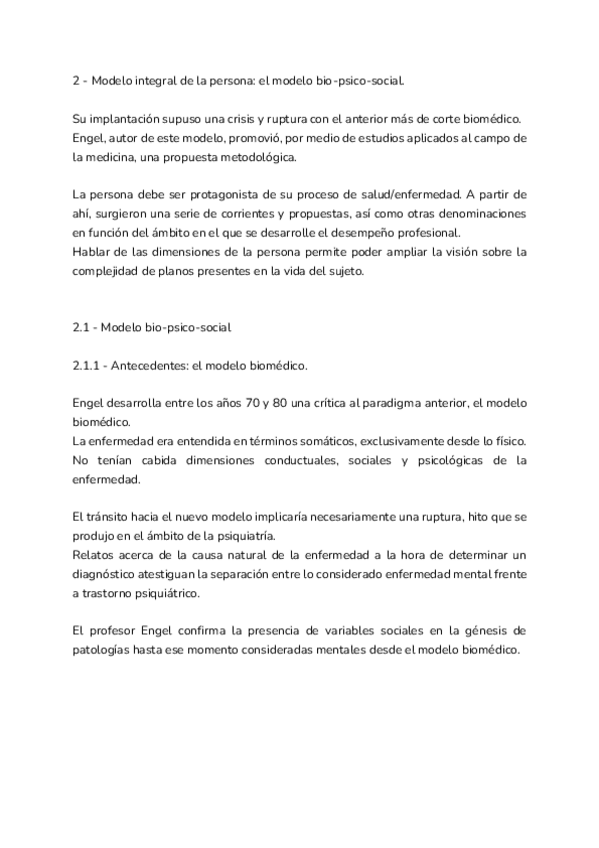 2 - Modelo integral de la persona: el modelo bio-psico-social.

Su implantación supuso una crisis y ruptura con el anterior más de corte biomédico. Engel, autor de este modelo, promovió, por medio de estudios aplicados al campo de la medicina, una propuesta metodológica.

La persona debe ser protagonista de su proceso de salud/enfermedad. A partir de ahí, surgieron una serie de corrientes y propuestas, así como otras denominaciones en función del ámbito en el que se desarrolle el desempeño profesional.
Hablar de las dimensiones de la persona permite poder ampliar la visión sobre la complejidad de planos presentes en la vida del sujeto.

2.1 - Modelo bio-psico-social

2.1.1 - Antecedentes: el modelo biomédico.

Engel desarrolla entre los años 70 y 80 una crítica al paradigma anterior, el modelo biomédico.
La enfermedad era entendida en términos somáticos, exclusivamente desde lo físico.
No tenían cabida dimensiones conductuales, sociales y psicológicas de la enfermedad.

El tránsito hacia el nuevo modelo implicaría necesariamente una ruptura, hito que se produjo en el ámbito de la psiquiatría.
Relatos acerca de la causa natural de la enfermedad a la hora de determinar un diagnóstico atestiguan la separación entre lo considerado enfermedad mental frente a trastorno psiquiátrico.

El profesor Engel confirma la presencia de variables sociales en la génesis de patologías hasta ese momento consideradas mentales desde el modelo biomédico.